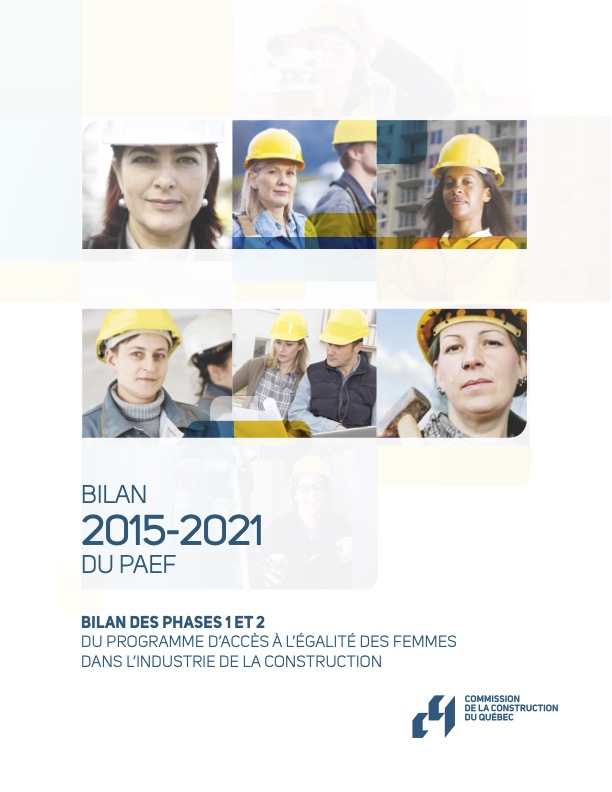 BILAN
2015-2021
DU PAEF

BILAN DES PHASES 1 ET 2
DU PROGRAMME D'ACCÈS À L'ÉGALITÉ DES FEMMES DANS L'INDUSTRIE DE LA CONSTRUCTION

COMMISSION DE LA CONSTRUCTION DU QUÉBEC